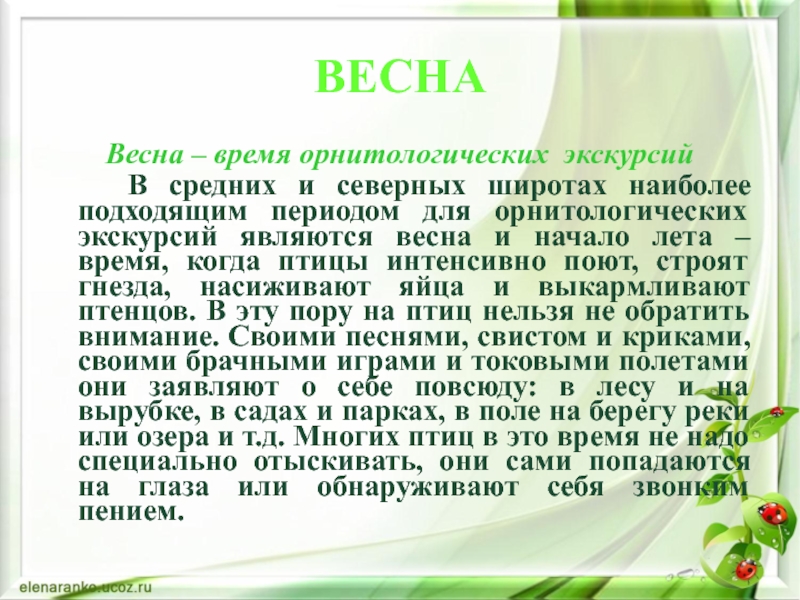 ВЕСНА

Весна – время орнитологических экскурсий

В средних и северных широтах наиболее подходящим периодом для орнитологических экскурсий являются весна и начало лета – время, когда птицы интенсивно поют, строят гнезда, насиживают яйца и выкармливают птенцов. В эту пору на птиц нельзя не обратить внимание. Своими песнями, свистом и криками, своими брачными играми и токовыми полетами они заявляют о себе повсюду: в лесу и на вырубке, в садах и парках, в поле на берегу реки или озера и т.д. Многих птиц в это время не надо специально отыскивать, они сами попадаются на глаза или обнаруживают себя звонким пением.

elenaranko.ucoz.ru